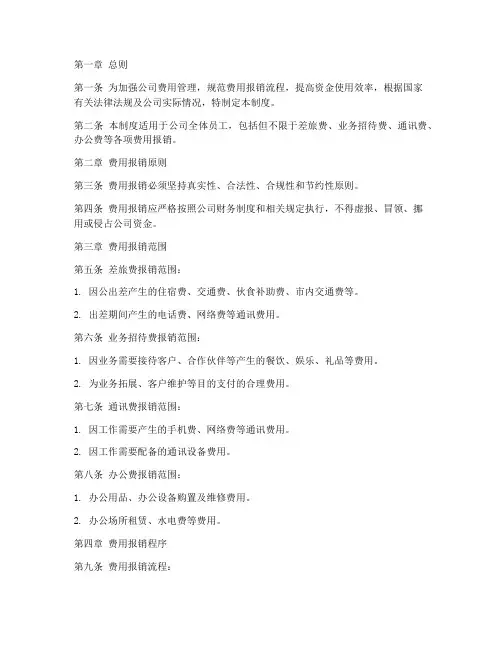 第一章 总则

第一条 为加强公司费用管理，规范费用报销流程，提高资金使用效率，根据国家有关法律法规及公司实际情况，特制定本制度。

第二条 本制度适用于公司全体员工，包括但不限于差旅费、业务招待费、通讯费、办公费等各项费用报销。

第二章 费用报销原则

第三条 费用报销必须坚持真实性、合法性、合规性和节约性原则。

第四条 费用报销应严格按照公司财务制度和相关规定执行，不得虚报、冒领、挪用或侵占公司资金。

第三章 费用报销范围

第五条 差旅费报销范围：

1. 因公出差产生的住宿费、交通费、伙食补助费、市内交通费等。

2. 出差期间产生的电话费、网络费等通讯费用。

第六条 业务招待费报销范围：

1. 因业务需要接待客户、合作伙伴等产生的餐饮、娱乐、礼品等费用。

2. 为业务拓展、客户维护等目的支付的合理费用。

第七条 通讯费报销范围：

1. 因工作需要产生的手机费、网络费等通讯费用。

2. 因工作需要配备的通讯设备费用。

第八条 办公费报销范围：

1. 办公用品、办公设备购置及维修费用。

2. 办公场所租赁、水电费等费用。

第四章 费用报销程序

第九条 费用报销流程：